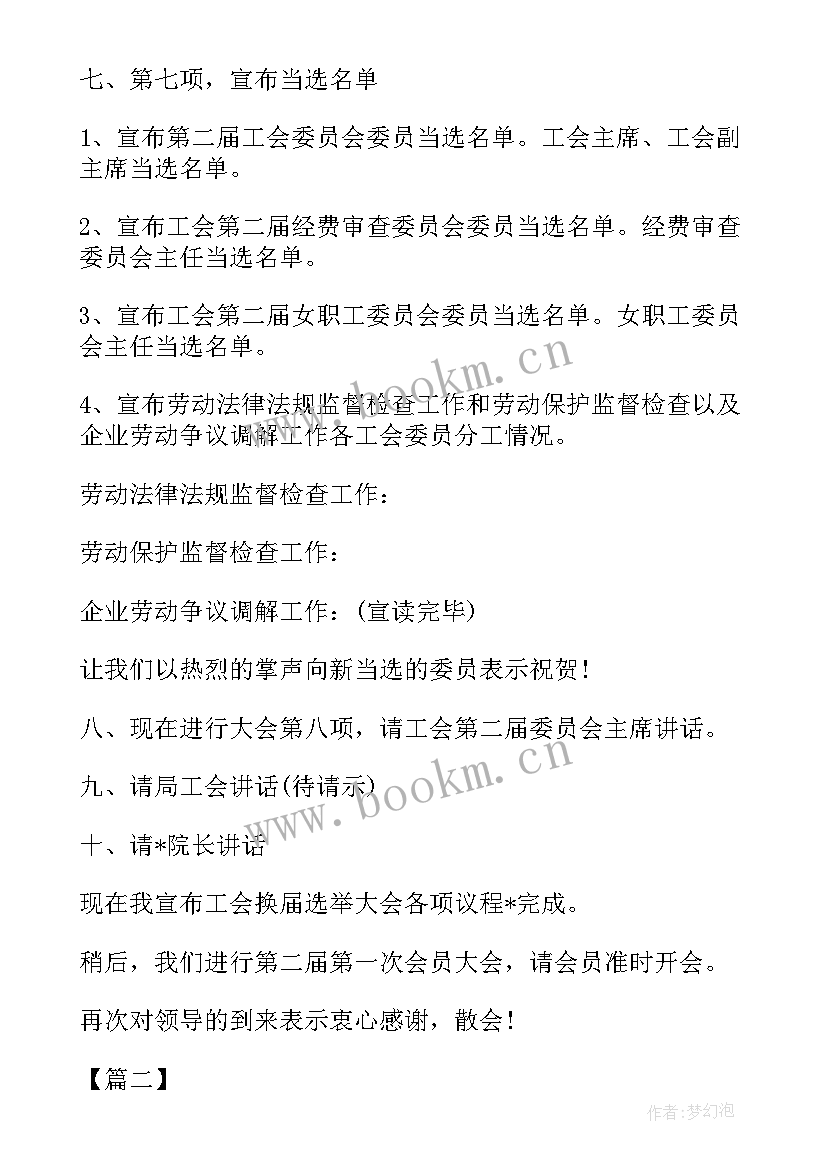 七、第七项，宣布当选名单

1、宣布第二届工会委员会委员当选名单。工会主席、工会副主席当选名单。

2、宣布工会第二届经费审查委员会委员当选名单。经费审查委员会主任当选名单。

3、宣布工会第二届女职工委员会委员当选名单。女职工委员会主任当选名单。

4、宣布劳动法律法规监督检查工作和劳动保护监督检查以及企业劳动争议调解工作各工会委员分工情况。

劳动法律法规监督检查工作：

劳动保护监督检查工作：

企业劳动争议调解工作：(宣读完毕)

让我们以热烈的掌声向新当选的委员表示祝贺！

八、现在进行大会第八项，请工会第二届委员会主席讲话。

九、请局工会讲话(待请示)

十、请*院长讲话

现在我宣布工会换届选举大会各项议程*完成。

稍后，我们进行第二届第一次会员大会，请会员准时开会。

再次对领导的到来表示衷心感谢，散会！

【篇二】

www.bookm.cn

www.bookm.cn

作者:梦幻泡